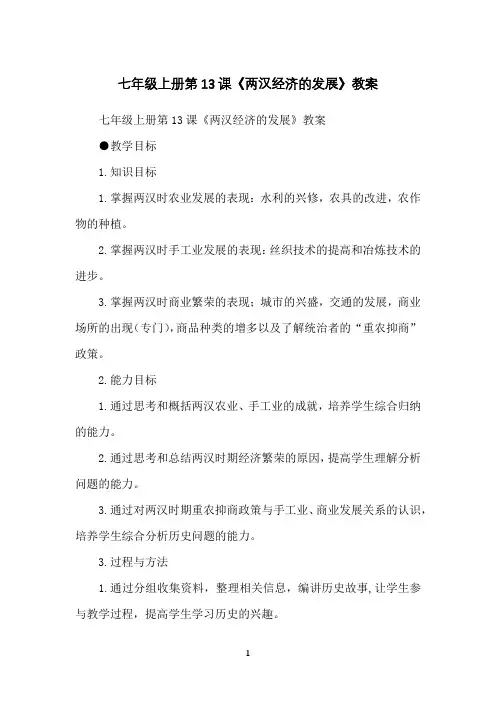 七年级上册第13课《两汉经济的发展》教案

七年级上册第13课《两汉经济的发展》教案

●教学目标

1.知识目标

1.掌握两汉时农业发展的表现：水利的兴修，农具的改进，农作物的种植。

2.掌握两汉时手工业发展的表现：丝织技术的提高和冶炼技术的进步。

3.掌握两汉时商业繁荣的表现：城市的兴盛，交通的发展，商业场所的出现（专门），商品种类的增多以及了解统治者的“重农抑商”政策。

2.能力目标

1.通过思考和概括两汉农业、手工业的成就，培养学生综合归纳的能力。

2.通过思考和总结两汉时期经济繁荣的原因，提高学生理解分析问题的能力。

3.通过对两汉时期重农抑商政策与手工业、商业发展关系的认识，培养学生综合分析历史问题的能力。

3.过程与方法

1.通过分组收集资料，整理相关信息，编讲历史故事，让学生参与教学过程，提高学生学习历史的兴趣。

1